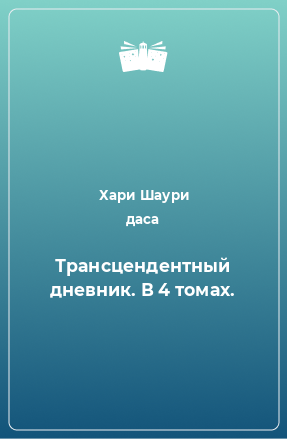 Хари Шаури даса

Трансцендентный дневник. В 4 томах.